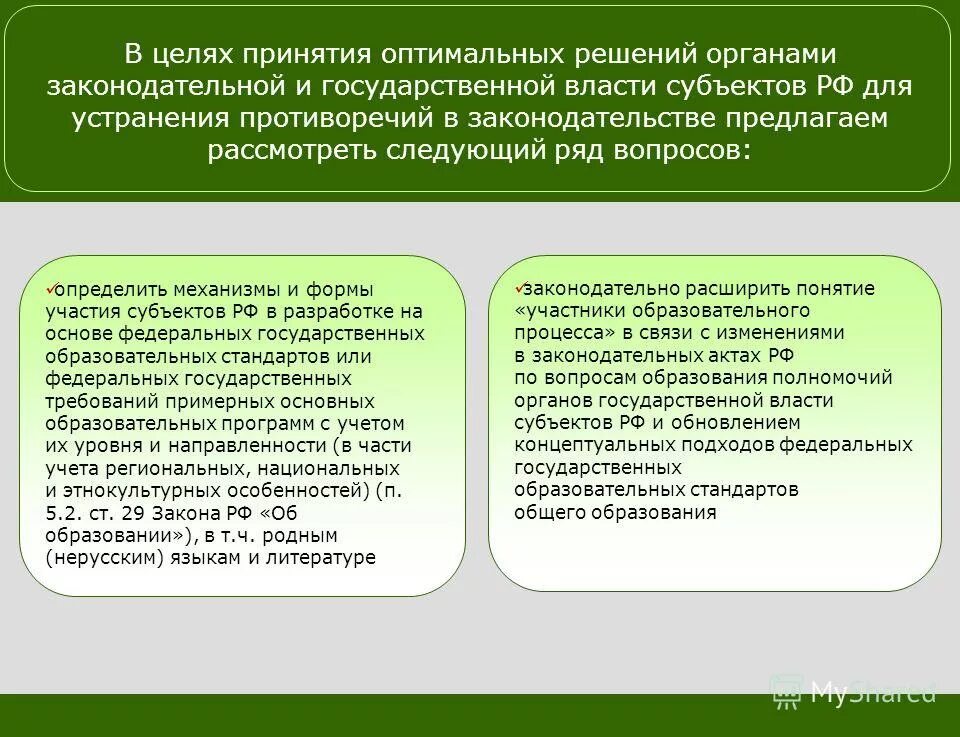 В целях принятия оптимальных решений органами законодательной и государственной власти субъектов РФ для устранения противоречий в законодательстве предлагаем рассмотреть следующий ряд вопросов:

✓определить механизмы и формы участия субъектов РФ в разработке на основе федеральных государственных образовательных стандартов или федеральных государственных требований примерных основных образовательных программ с учетом их уровня и направленности (в части учета региональных, национальных и этнокультурных особенностей) (п. 5.2. ст. 29 Закона РФ «Об образовании»), в т.ч. родным (нерусским) языкам и литературе

✓законодательно расширить понятие «участники образовательного процесса» в связи с изменениями в законодательных актах РФ по вопросам образования полномочий органов государственной власти субъектов РФ и обновлением концептуальных подходов федеральных государственных образовательных стандартов общего образования

MyShared